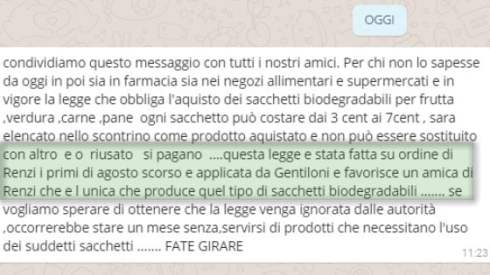 OGGI

condividiamo questo messaggio con tutti i nostri amici. Per chi non lo sapesse da oggi in poi sia in farmacia sia nei negozi allimentari e supermercati e in vigore la legge che obbliga l'aquisto dei sacchetti biodegradabili per frutta ,verdura ,carne ,pane ogni sacchetto può costare dai 3 cent ai 7cent , sara elencato nello scontrino come prodotto aquistato e non può essere sostituito con altro e o riusato si pagano ....questa legge e stata fatta su ordine di Renzi i primi di agosto scorso e applicata da Gentiloni e favorisce un amica di Renzi che e l unica che produce quel tipo di sacchetti biodegradabili ....... se vogliamo sperare di ottenere che la legge venga ignorata dalle autorità ,occorrerebbe stare un mese senza,servirsi di prodotti che necessitano l'uso dei suddetti sacchetti ....... FATE GIRARE

11:23